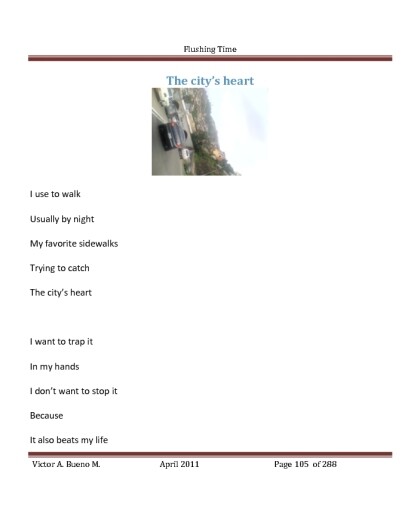 Flushing Time

The city's heart

I use to walk

Usually by night

My favorite sidewalks

Trying to catch

The city's heart

I want to trap it

In my hands

I don't want to stop it

Because

It also beats my life

Victor A. Bueno M. April 2011 Page 105 of 288